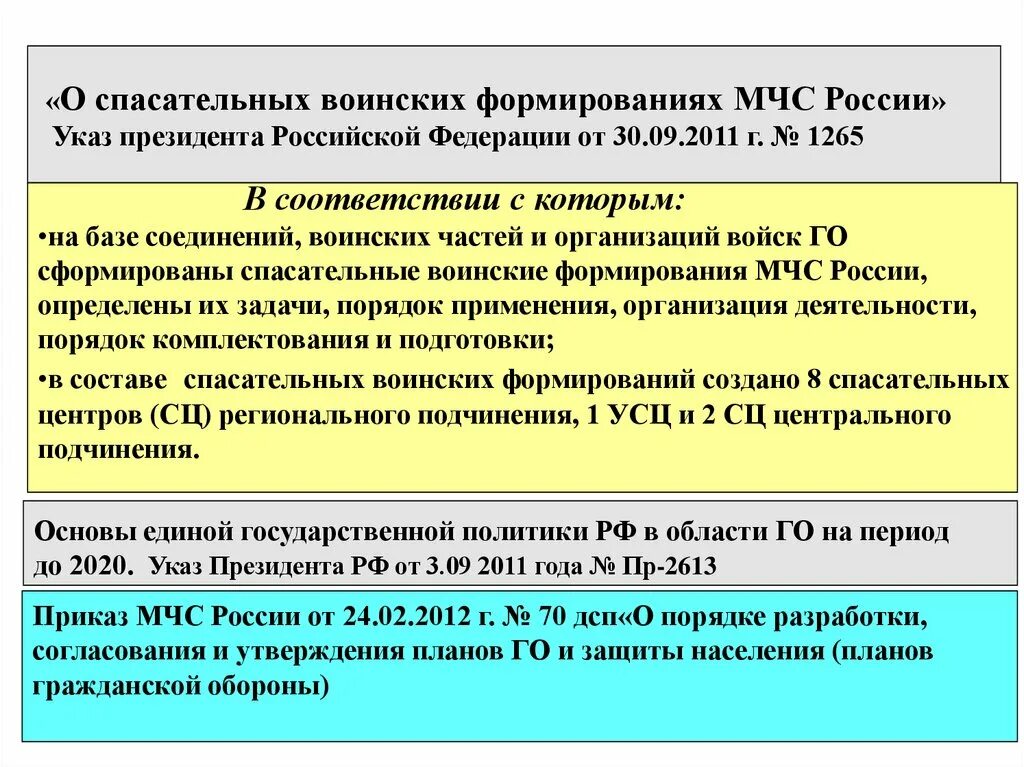 «О спасательных воинских формированиях МЧС России»
Указ президента Российской Федерации от 30.09.2011 г. № 1265

В соответствии с которым:
•на базе соединений, воинских частей и организаций войск ГО сформированы спасательные воинские формирования МЧС России, определены их задачи, порядок применения, организация деятельности, порядок комплектования и подготовки;
•в составе спасательных воинских формирований создано 8 спасательных центров (СЦ) регионального подчинения, 1 УСЦ и 2 СЦ центрального подчинения.

Основы единой государственной политики РФ в области ГО на период до 2020. Указ Президента РФ от 3.09 2011 года № Пр-2613

Приказ МЧС России от 24.02.2012 г. № 70 дсп«О порядке разработки, согласования и утверждения планов ГО и защиты населения (планов гражданской обороны)